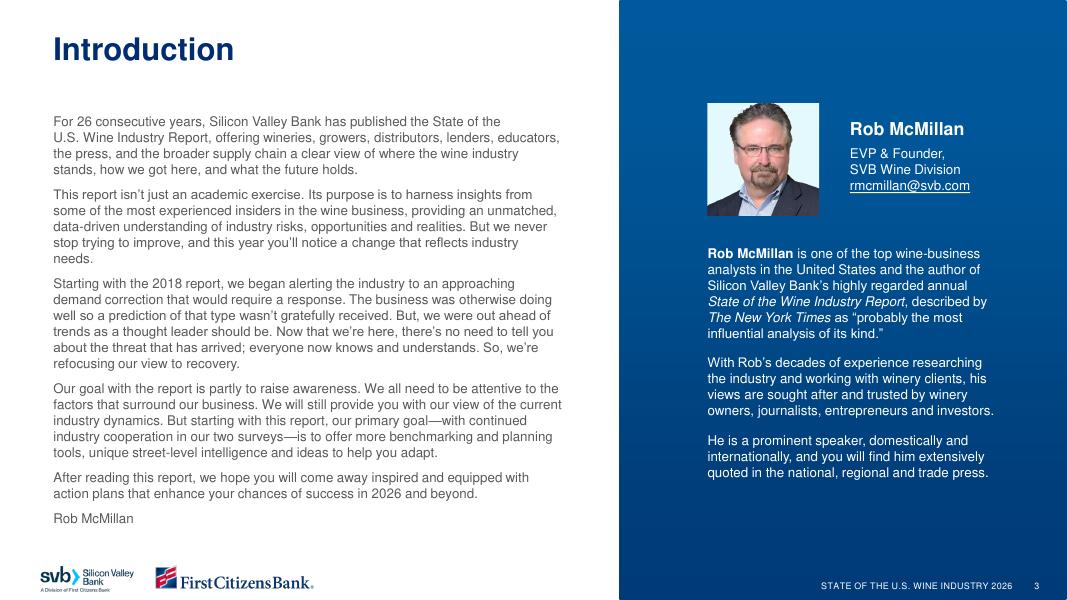 Introduction

For 26 consecutive years, Silicon Valley Bank has published the State of the U.S. Wine Industry Report, offering wineries, growers, distributors, lenders, educators, the press, and the broader supply chain a clear view of where the wine industry stands, how we got here, and what the future holds.

This report isn't just an academic exercise. Its purpose is to harness insights from some of the most experienced insiders in the wine business, providing an unmatched, data-driven understanding of industry risks, opportunities and realities. But we never stop trying to improve, and this year you'll notice a change that reflects industry needs.

Starting with the 2018 report, we began alerting the industry to an approaching demand correction that would require a response. The business was otherwise doing well so a prediction of that type wasn't gratefully received. But, we were out ahead of trends as a thought leader should be. Now that we're here, there's no need to tell you about the threat that has arrived; everyone now knows and understands. So, we're refocusing our view to recovery.

Our goal with the report is partly to raise awareness. We all need to be attentive to the factors that surround our business. We will still provide you with our view of the current industry dynamics. But starting with this report, our primary goal—with continued industry cooperation in our two surveys—is to offer more benchmarking and planning tools, unique street-level intelligence and ideas to help you adapt.

After reading this report, we hope you will come away inspired and equipped with action plans that enhance your chances of success in 2026 and beyond.

Rob McMillan

svb Silicon Valley Bank
A Division of First Citizens Bank

First Citizens Bank.

Rob McMillan

EVP & Founder,
SVB Wine Division
rmcmillan@svb.com

Rob McMillan is one of the top wine-business analysts in the United States and the author of Silicon Valley Bank's highly regarded annual State of the Wine Industry Report, described by The New York Times as "probably the most influential analysis of its kind."

With Rob's decades of experience researching the industry and working with winery clients, his views are sought after and trusted by winery owners, journalists, entrepreneurs and investors.

He is a prominent speaker, domestically and internationally, and you will find him extensively quoted in the national, regional and trade press.

STATE OF THE U.S. WINE INDUSTRY 2026 3